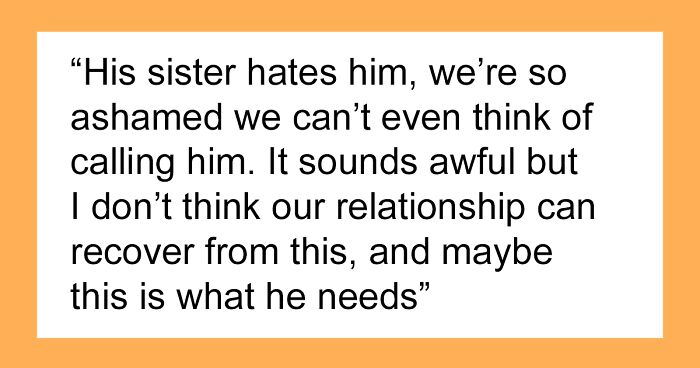 “His sister hates him, we’re so ashamed we can’t even think of calling him. It sounds awful but I don’t think our relationship can recover from this, and maybe this is what he needs”